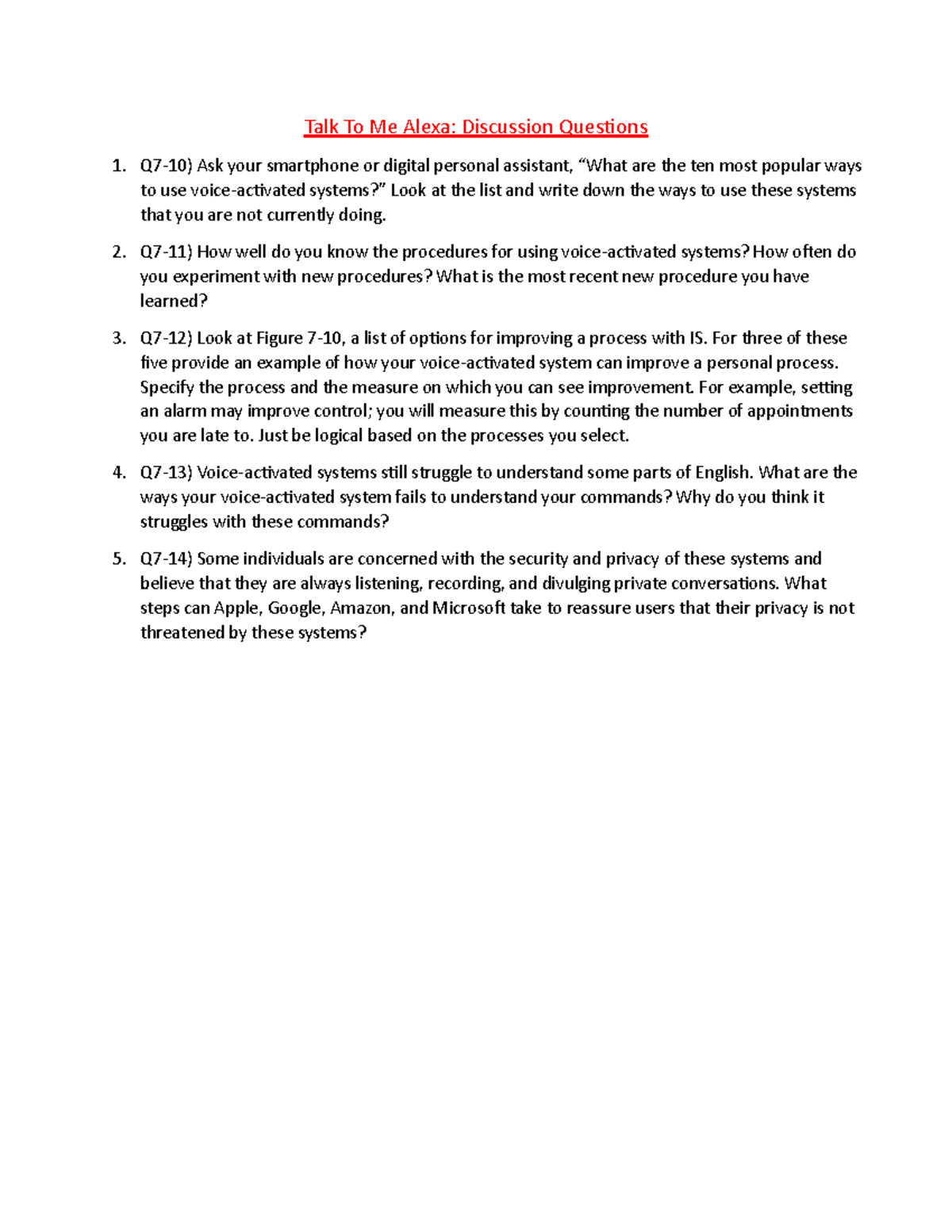 Talk To Me Alexa: Discussion Questions

1. Q7-10) Ask your smartphone or digital personal assistant, “What are the ten most popular ways to use voice-activated systems?” Look at the list and write down the ways to use these systems that you are not currently doing.

2. Q7-11) How well do you know the procedures for using voice-activated systems? How often do you experiment with new procedures? What is the most recent new procedure you have learned?

3. Q7-12) Look at Figure 7-10, a list of options for improving a process with IS. For three of these five provide an example of how your voice-activated system can improve a personal process. Specify the process and the measure on which you can see improvement. For example, setting an alarm may improve control; you will measure this by counting the number of appointments you are late to. Just be logical based on the processes you select.

4. Q7-13) Voice-activated systems still struggle to understand some parts of English. What are the ways your voice-activated system fails to understand your commands? Why do you think it struggles with these commands?

5. Q7-14) Some individuals are concerned with the security and privacy of these systems and believe that they are always listening, recording, and divulging private conversations. What steps can Apple, Google, Amazon, and Microsoft take to reassure users that their privacy is not threatened by these systems?